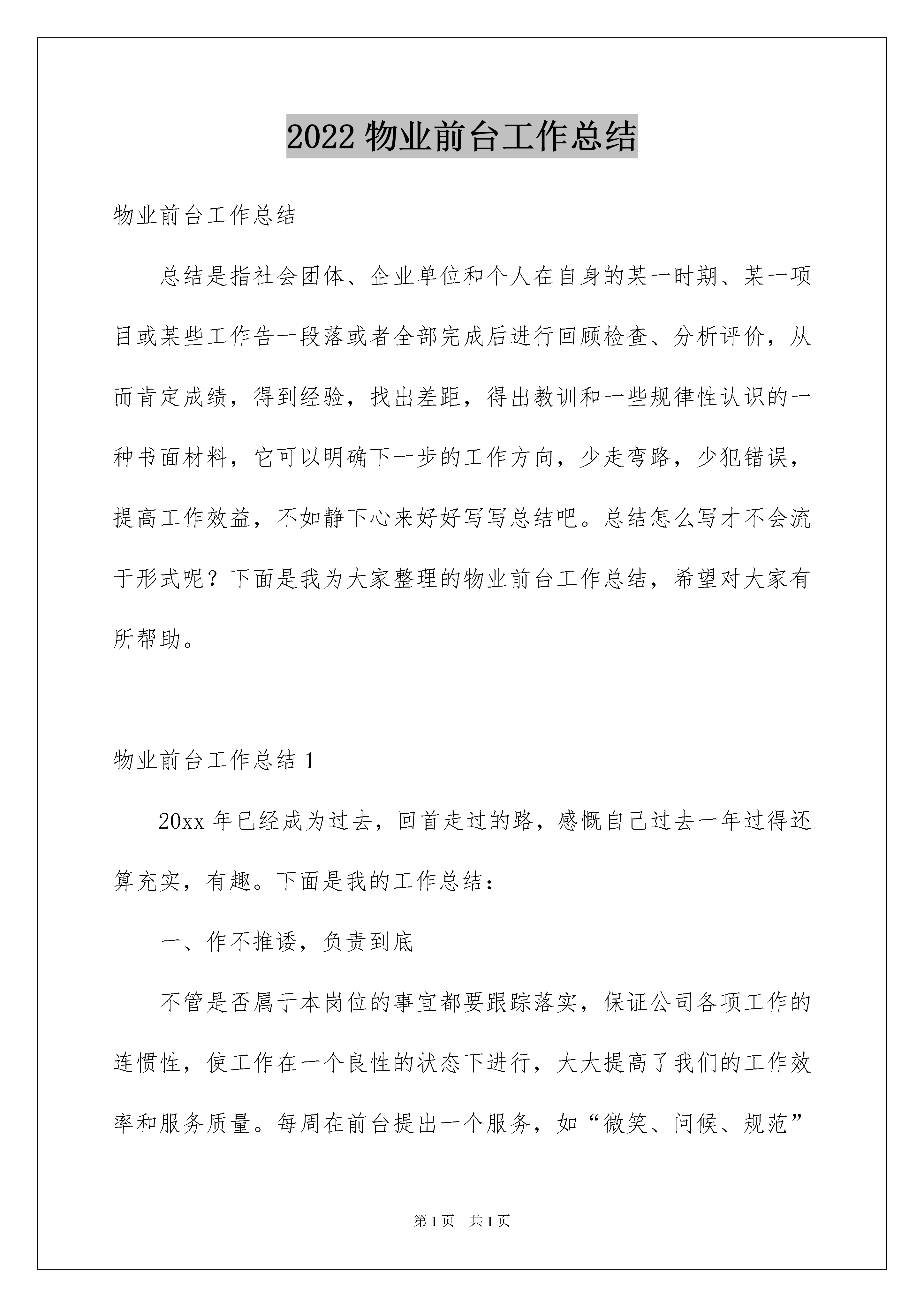 2022 物业前台工作总结

物业前台工作总结

总结是指社会团体、企业单位和个人在自身的某一时期、某一项目或某些工作告一段落或者全部完成后进行回顾检查、分析评价，从而肯定成绩，得到经验，找出差距，得出教训和一些规律性认识的一种书面材料，它可以明确下一步的工作方向，少走弯路，少犯错误，提高工作效益，不如静下心来好好写写总结吧。总结怎么写才不会流于形式呢？下面是我为大家整理的物业前台工作总结，希望对大家有所帮助。

物业前台工作总结 1

20xx 年已经成为过去，回首走过的路，感慨自己过去一年过得还算充实，有趣。下面是我的工作总结：

一、作不推诿，负责到底

不管是否属于本岗位的事宜都要跟踪落实，保证公司各项工作的连惯性，使工作在一个良性的状态下进行，大大提高了我们的工作效率和服务质量。每周在前台提出一个服务，如“微笑、问候、规范”

第 1 页 共 1 页